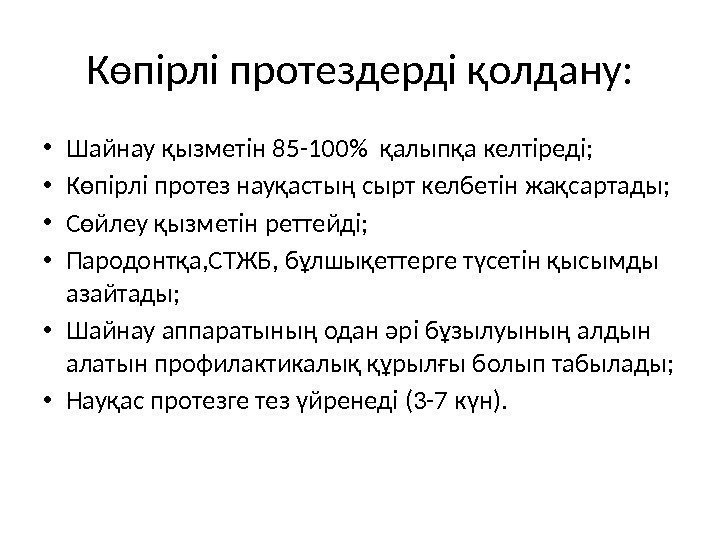 Көпірлі протездерді қолдану:

• Шайнау қызметін 85-100% қалыпқа келтіреді;
• Көпірлі протез науқастың сырт келбетін жақсартады;
• Сөйлеу қызметін реттейді;
• Пародонтқа,СТЖБ, бұлшықеттерге түсетін қысымды азайтады;
• Шайнау аппаратының одан әрі бұзылуының алдын алатын профилактикалық құрылғы болып табылады;
• Науқас протезге тез үйренеді (3-7 күн).